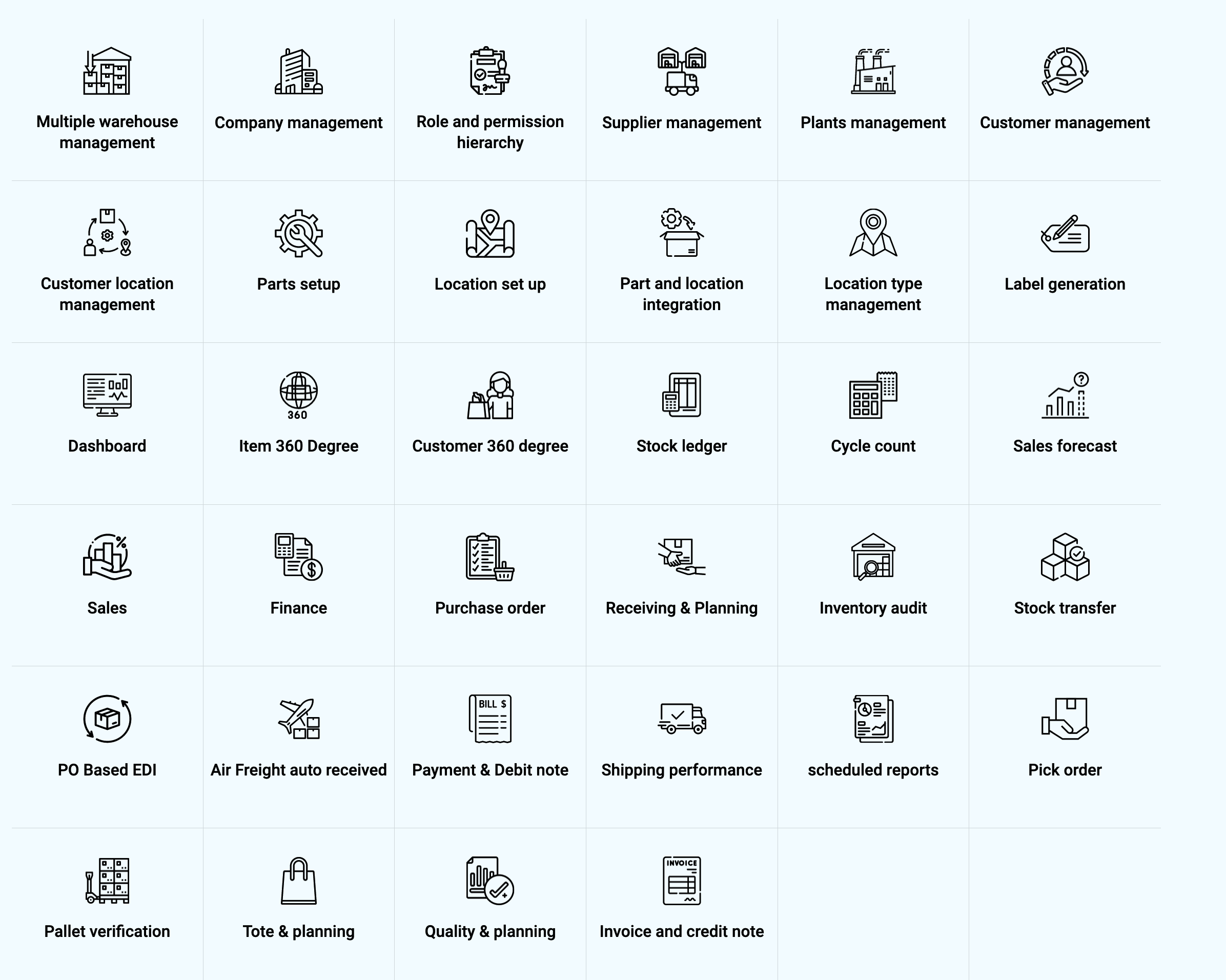 Multiple warehouse management

Company management

Role and permission hierarchy

Supplier management

Plants management

Customer management

Customer location management

Parts setup

Location set up

Part and location integration

Location type management

Label generation

Dashboard

360

Item 360 Degree

Customer 360 degree

Stock ledger

Cycle count

Sales forecast

Sales

Finance

Purchase order

Receiving & Planning

Inventory audit

Stock transfer

PO Based EDI

Air Freight auto received

BILL $

Payment & Debit note

Shipping performance

scheduled reports

Pick order

Pallet verification

Tote & planning

Quality & planning

INVOICE

Invoice and credit note